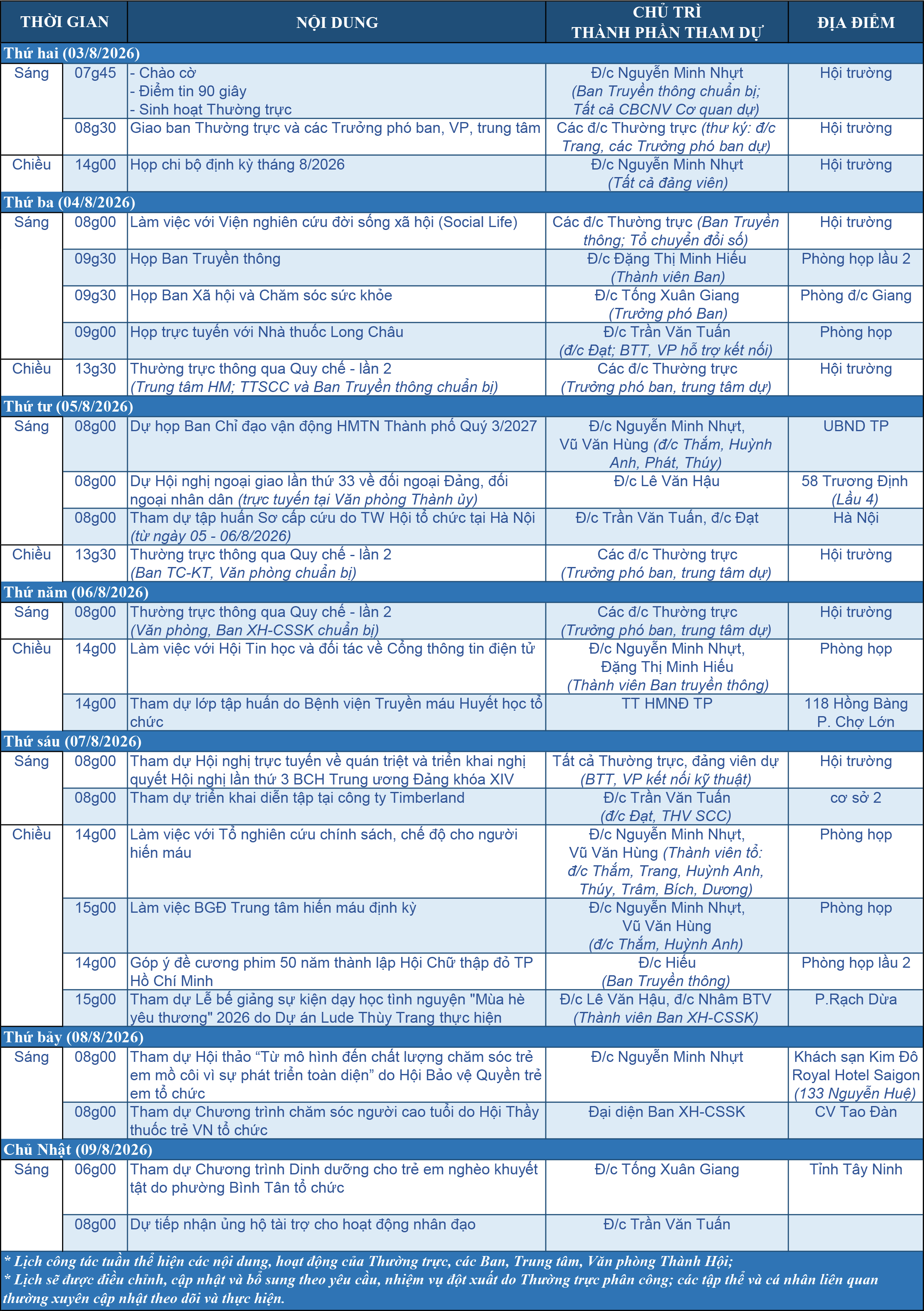 | THỜI GIAN | | NỘI DUNG | CHỦ TRÌ THÀNH PHẦN THAM DỰ | ĐỊA ĐIỂM |
|---|---|---|---|---|
| Thứ hai (03/8/2026) | | | | |
| Sáng | 07g45 | - Chào cờ - Điểm tin 90 giây - Sinh hoạt Thường trực | Đ/c Nguyễn Minh Nhựt (Ban Truyền thông chuẩn bị; Tất cả CBCNV Cơ quan dự) | Hội trường |
| | 08g30 | Giao ban Thường trực và các Trưởng phó ban, VP, trung tâm | Các đ/c Thường trực (thư ký: đ/c Trang, các Trưởng phó ban dự) | Hội trường |
| Chiều | 14g00 | Họp chi bộ định kỳ tháng 8/2026 | Đ/c Nguyễn Minh Nhựt (Tất cả đảng viên) | Hội trường |
| Thứ ba (04/8/2026) | | | | |
| Sáng | 08g00 | Làm việc với Viện nghiên cứu đời sống xã hội (Social Life) | Các đ/c Thường trực (Ban Truyền thông; Tổ chuyển đổi số) | Hội trường |
| | 09g30 | Họp Ban Truyền thông | Đ/c Đặng Thị Minh Hiếu (Thành viên Ban) | Phòng họp lầu 2 |
| | 09g30 | Họp Ban Xã hội và Chăm sóc sức khỏe | Đ/c Tống Xuân Giang (Trưởng phó Ban) | Phòng đ/c Giang |
| | 09g00 | Họp trực tuyến với Nhà thuốc Long Châu | Đ/c Trần Văn Tuấn (đ/c Đạt; BTT, VP hỗ trợ kết nối) | Phòng họp |
| Chiều | 13g30 | Thường trực thông qua Quy chế - lần 2 (Trung tâm HM; TTSCC và Ban Truyền thông chuẩn bị) | Các đ/c Thường trực (Trưởng phó ban, trung tâm dự) | Hội trường |
| Thứ tư (05/8/2026) | | | | |
| Sáng | 08g00 | Dự họp Ban Chỉ đạo vận động HMTN Thành phố Quý 3/2027 | Đ/c Nguyễn Minh Nhựt, Vũ Văn Hùng (đ/c Thắm, Huỳnh Anh, Phát, Thúy) | UBND TP |
| | 08g00 | Dự Hội nghị ngoại giao lần thứ 33 về đối ngoại Đảng, đối ngoại nhân dân (trực tuyến tại Văn phòng Thành ủy) | Đ/c Lê Văn Hậu | 58 Trương Định (Lầu 4) |
| | 08g00 | Tham dự tập huấn Sơ cấp cứu do TW Hội tổ chức tại Hà Nội (từ ngày 05 - 06/8/2026) | Đ/c Trần Văn Tuấn, đ/c Đạt | Hà Nội |
| Chiều | 13g30 | Thường trực thông qua Quy chế - lần 2 (Ban TC-KT, Văn phòng chuẩn bị) | Các đ/c Thường trực (Trưởng phó ban, trung tâm dự) | Hội trường |
| Thứ năm (06/8/2026) | | | | |
| Sáng | 08g00 | Thường trực thông qua Quy chế - lần 2 (Văn phòng, Ban XH-CSSK chuẩn bị) | Các đ/c Thường trực (Trưởng phó ban, trung tâm dự) | Hội trường |
| Chiều | 14g00 | Làm việc với Hội Tin học và đối tác về Cổng thông tin điện tử | Đ/c Nguyễn Minh Nhựt, Đặng Thị Minh Hiếu (Thành viên Ban truyền thông) | Phòng họp |
| | 14g00 | Tham dự lớp tập huấn do Bệnh viện Truyền máu Huyết học tổ chức | TT HMNĐ TP | 118 Hồng Bàng P. Chợ Lớn |
| Thứ sáu (07/8/2026) | | | | |
| Sáng | 08g00 | Tham dự Hội nghị trực tuyến về quán triệt và triển khai nghị quyết Hội nghị lần thứ 3 BCH Trung ương Đảng khóa XIV | Tất cả Thường trực, đảng viên dự (BTT, VP kết nối kỹ thuật) | Hội trường |
| | 08g00 | Tham dự triển khai diễn tập tại công ty Timberland | Đ/c Trần Văn Tuấn (đ/c Đạt, THV SCC) | cơ sở 2 |
| Chiều | 14g00 | Làm việc với Tổ nghiên cứu chính sách, chế độ cho người hiến máu | Đ/c Nguyễn Minh Nhựt, Vũ Văn Hùng (Thành viên tổ: đ/c Thắm, Trang, Huỳnh Anh, Thúy, Trâm, Bích, Dương) | Phòng họp |
| | 15g00 | Làm việc BGĐ Trung tâm hiến máu định kỳ | Đ/c Nguyễn Minh Nhựt, Vũ Văn Hùng (đ/c Thắm, Huỳnh Anh) | Phòng họp |
| | 14g00 | Góp ý đề cương phim 50 năm thành lập Hội Chữ thập đỏ TP Hồ Chí Minh | Đ/c Hiếu (Ban Truyền thông) | Phòng họp lầu 2 |
| | 15g00 | Tham dự Lễ bế giảng sự kiện dạy học tình nguyện "Mùa hè yêu thương" 2026 do Dự án Lude Thùy Trang thực hiện | Đ/c Lê Văn Hậu, đ/c Nhâm BTV (Thành viên Ban XH-CSSK) | P.Rạch Dừa |
| Thứ bảy (08/8/2026) | | | | |
| Sáng | 08g00 | Tham dự Hội thảo “Từ mô hình đến chất lượng chăm sóc trẻ em mồ côi vì sự phát triển toàn diện” do Hội Bảo vệ Quyền trẻ em tổ chức | Đ/c Nguyễn Minh Nhựt | Khách sạn Kim Đô Royal Hotel Saigon (133 Nguyễn Huệ) |
| | 08g00 | Tham dự Chương trình chăm sóc người cao tuổi do Hội Thầy thuốc trẻ VN tổ chức | Đại diện Ban XH-CSSK | CV Tao Đàn |
| Chủ Nhật (09/8/2026) | | | | |
| Sáng | 06g00 | Tham dự Chương trình Dinh dưỡng cho trẻ em nghèo khuyết tật do phường Bình Tân tổ chức | Đ/c Tống Xuân Giang | Tỉnh Tây Ninh |
| | 08g00 | Dự tiếp nhận ủng hộ tài trợ cho hoạt động nhân đạo | Đ/c Trần Văn Tuấn | |

* Lịch công tác tuần thể hiện các nội dung, hoạt động của Thường trực, các Ban, Trung tâm, Văn phòng Thành Hội;
* Lịch sẽ được điều chỉnh, cập nhật và bổ sung theo yêu cầu, nhiệm vụ đột xuất do Thường trực phân công; các tập thể và cá nhân liên quan thường xuyên cập nhật theo dõi và thực hiện.